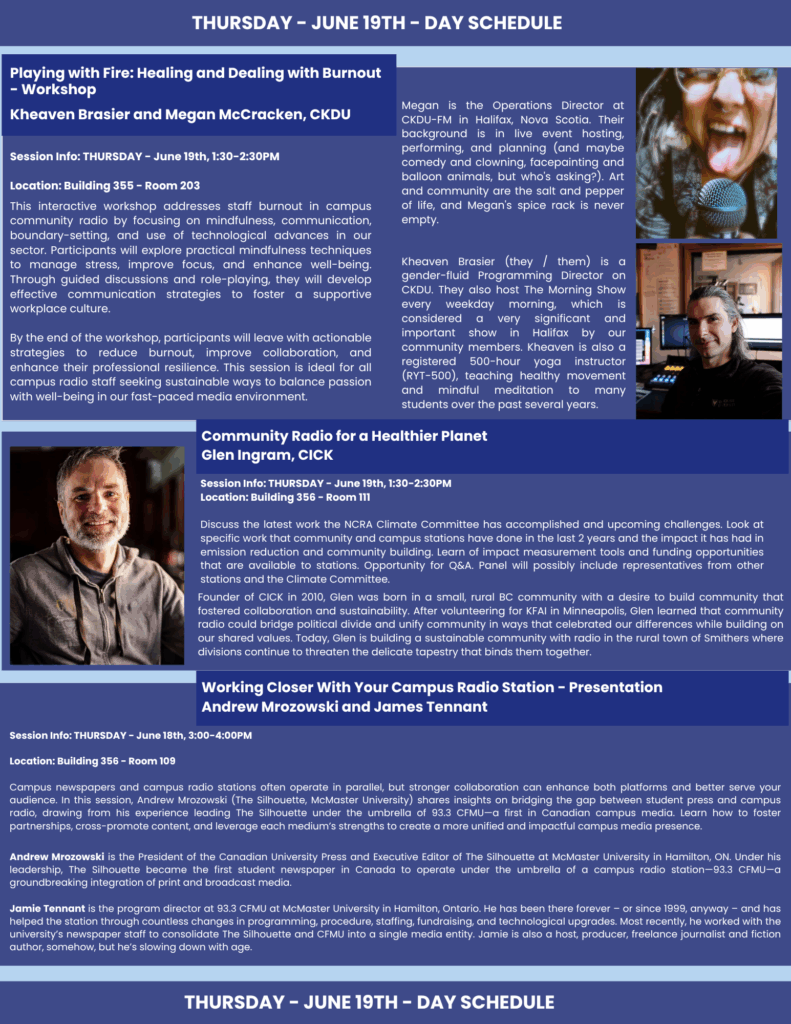 THURSDAY - JUNE 19TH - DAY SCHEDULE

Playing with Fire: Healing and Dealing with Burnout - Workshop
Kheaven Brasier and Megan McCracken, CKDU

Session Info: THURSDAY - June 19th, 1:30-2:30PM

Location: Building 355 - Room 203

This interactive workshop addresses staff burnout in campus community radio by focusing on mindfulness, communication, boundary-setting, and use of technological advances in our sector. Participants will explore practical mindfulness techniques to manage stress, improve focus, and enhance well-being. Through guided discussions and role-playing, they will develop effective communication strategies to foster a supportive workplace culture.

By the end of the workshop, participants will leave with actionable strategies to reduce burnout, improve collaboration, and enhance their professional resilience. This session is ideal for all campus radio staff seeking sustainable ways to balance passion with well-being in our fast-paced media environment.

Megan is the Operations Director at CKDU-FM in Halifax, Nova Scotia. Their background is in live event hosting, performing, and planning (and maybe comedy and clowning, facepainting and balloon animals, but who's asking?). Art and community are the salt and pepper of life, and Megan's spice rack is never empty.

Kheaven Brasier (they / them) is a gender-fluid Programming Director on CKDU. They also host The Morning Show every weekday morning, which is considered a very significant and important show in Halifax by our community members. Kheaven is also a registered 500-hour yoga instructor (RYT-500), teaching healthy movement and mindful meditation to many students over the past several years.

Community Radio for a Healthier Planet
Glen Ingram, CICK

Session Info: THURSDAY - June 19th, 1:30-2:30PM
Location: Building 356 - Room 111

Discuss the latest work the NCRA Climate Committee has accomplished and upcoming challenges. Look at specific work that community and campus stations have done in the last 2 years and the impact it has had in emission reduction and community building. Learn of impact measurement tools and funding opportunities that are available to stations. Opportunity for Q&A. Panel will possibly include representatives from other stations and the Climate Committee.

Founder of CICK in 2010, Glen was born in a small, rural BC community with a desire to build community that fostered collaboration and sustainability. After volunteering for KFAI in Minneapolis, Glen learned that community radio could bridge political divide and unify community in ways that celebrated our differences while building on our shared values. Today, Glen is building a sustainable community with radio in the rural town of Smithers where divisions continue to threaten the delicate tapestry that binds them together.

Working Closer With Your Campus Radio Station - Presentation
Andrew Mrozowski and James Tennant

Session Info: THURSDAY - June 18th, 3:00-4:00PM

Location: Building 356 - Room 109

Campus newspapers and campus radio stations often operate in parallel, but stronger collaboration can enhance both platforms and better serve your audience. In this session, Andrew Mrozowski (The Silhouette, McMaster University) shares insights on bridging the gap between student press and campus radio, drawing from his experience leading The Silhouette under the umbrella of 93.3 CFMU—a first in Canadian campus media. Learn how to foster partnerships, cross-promote content, and leverage each medium's strengths to create a more unified and impactful campus media presence.

Andrew Mrozowski is the President of the Canadian University Press and Executive Editor of The Silhouette at McMaster University in Hamilton, ON. Under his leadership, The Silhouette became the first student newspaper in Canada to operate under the umbrella of a campus radio station—93.3 CFMU—a groundbreaking integration of print and broadcast media.

Jamie Tennant is the program director at 93.3 CFMU at McMaster University in Hamilton, Ontario. He has been there forever – or since 1999, anyway – and has helped the station through countless changes in programming, procedure, staffing, fundraising, and technological upgrades. Most recently, he worked with the university's newspaper staff to consolidate The Silhouette and CFMU into a single media entity. Jamie is also a host, producer, freelance journalist and fiction author, somehow, but he's slowing down with age.

THURSDAY - JUNE 19TH - DAY SCHEDULE